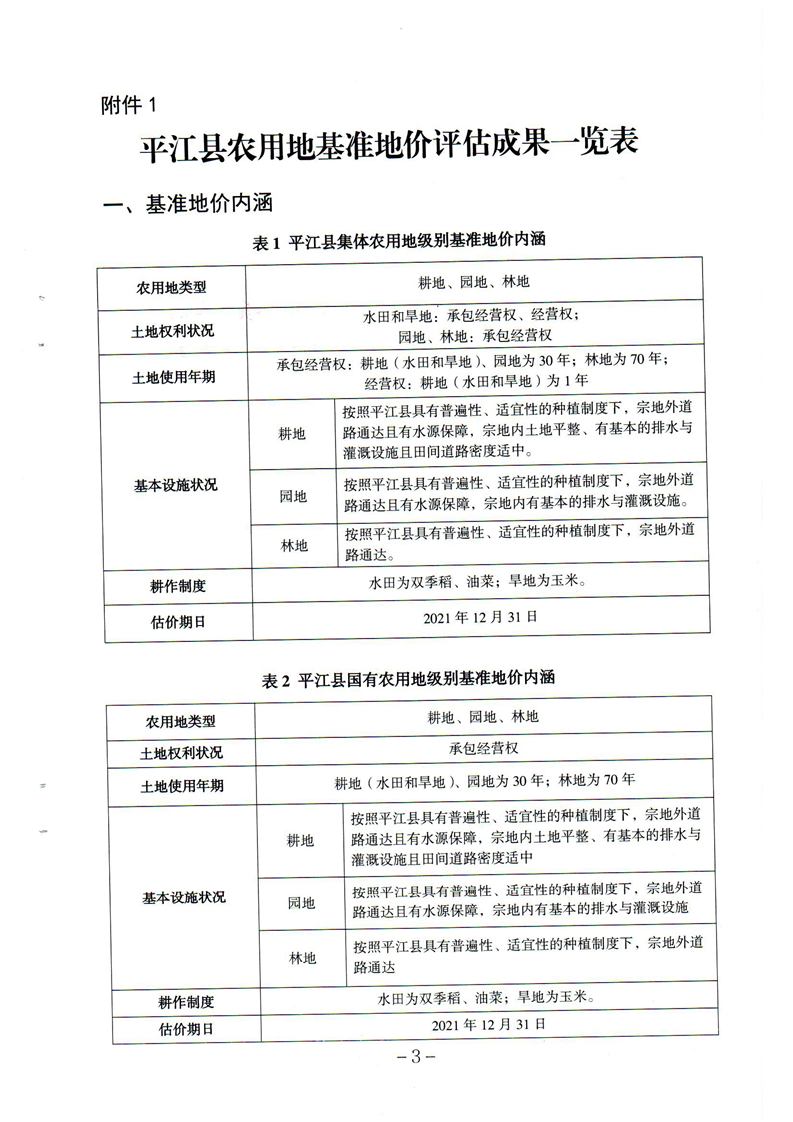 附件 1

平江县农用地基准地价评估成果一览表

一、基准地价内涵

表 1 平江县集体农用地级别基准地价内涵

| 农用地类型 | 耕地、园地、林地 | |
|---|---|---|
| 土地权利状况 | 水田和旱地：承包经营权、经营权；园地、林地：承包经营权 | |
| 土地使用年期 | 承包经营权：耕地（水田和旱地）、园地为 30 年；林地为 70 年；经营权：耕地（水田和旱地）为 1 年 | |
| 基本设施状况 | 耕地 | 按照平江县具有普遍性、适宜性的种植制度下，宗地外道路通达且有水源保障，宗地内土地平整、有基本的排水与灌溉设施且田间道路密度适中。 |
| | 园地 | 按照平江县具有普遍性、适宜性的种植制度下，宗地外道路通达且有水源保障，宗地内有基本的排水与灌溉设施。 |
| | 林地 | 按照平江县具有普遍性、适宜性的种植制度下，宗地外道路通达。 |
| 耕作制度 | 水田为双季稻、油菜；旱地为玉米。 | |
| 估价期日 | 2021 年 12 月 31 日 | |

表 2 平江县国有农用地级别基准地价内涵

| 农用地类型 | 耕地、园地、林地 | |
|---|---|---|
| 土地权利状况 | 承包经营权 | |
| 土地使用年期 | 耕地（水田和旱地）、园地为 30 年；林地为 70 年 | |
| 基本设施状况 | 耕地 | 按照平江县具有普遍性、适宜性的种植制度下，宗地外道路通达且有水源保障，宗地内土地平整、有基本的排水与灌溉设施且田间道路密度适中 |
| | 园地 | 按照平江县具有普遍性、适宜性的种植制度下，宗地外道路通达且有水源保障，宗地内有基本的排水与灌溉设施 |
| | 林地 | 按照平江县具有普遍性、适宜性的种植制度下，宗地外道路通达 |
| 耕作制度 | 水田为双季稻、油菜；旱地为玉米。 | |
| 估价期日 | 2021 年 12 月 31 日 | |

－3－